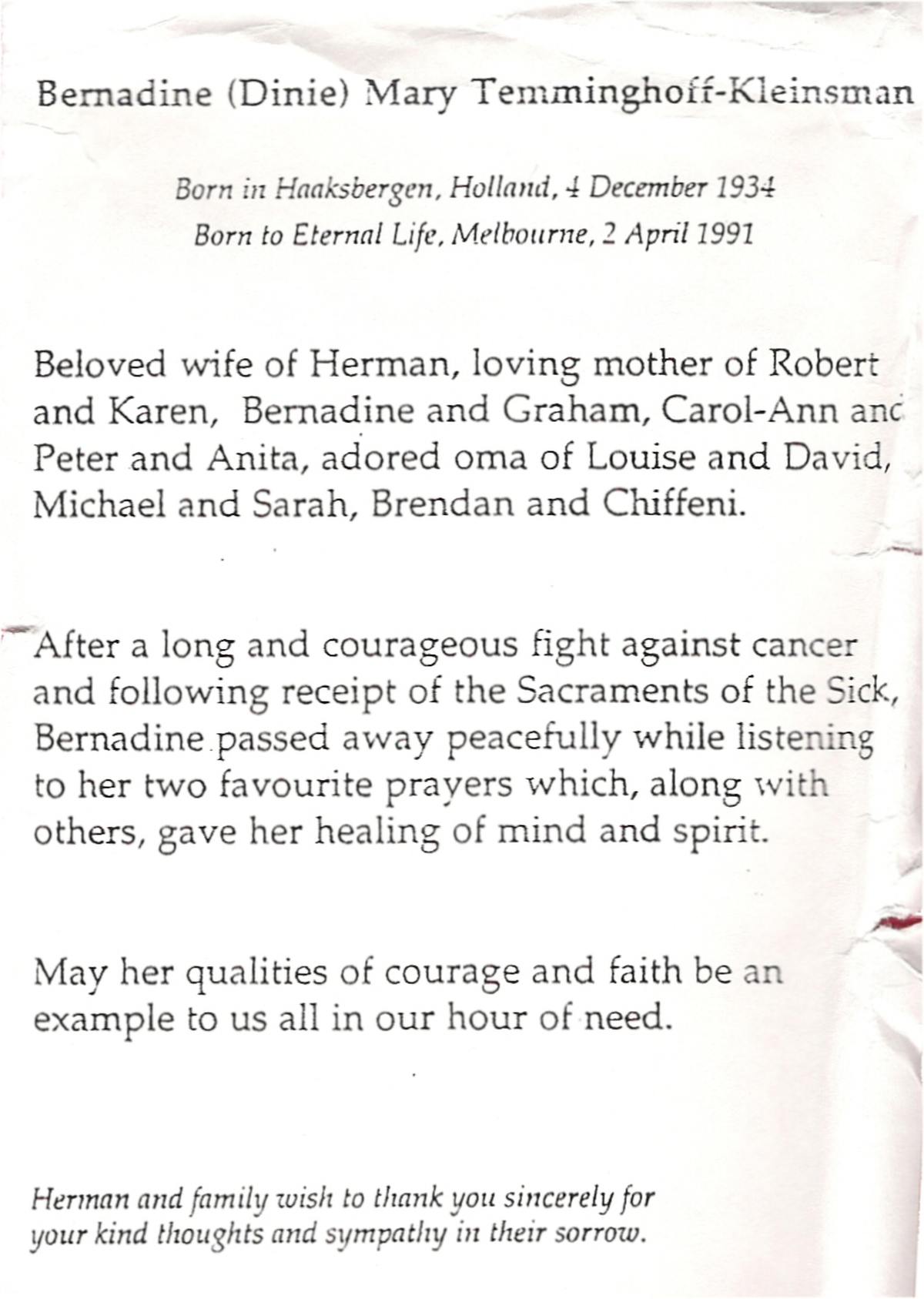 Bernadine (Dinie) Mary Temminghoff-Kleinsman

Born in Haaksbergen, Holland, 4 December 1934
Born to Eternal Life, Melbourne, 2 April 1991

Beloved wife of Herman, loving mother of Robert and Karen, Bernadine and Graham, Carol-Ann and Peter and Anita, adored oma of Louise and David, Michael and Sarah, Brendan and Chiffeni.

After a long and courageous fight against cancer and following receipt of the Sacraments of the Sick, Bernadine passed away peacefully while listening to her two favourite prayers which, along with others, gave her healing of mind and spirit.

May her qualities of courage and faith be an example to us all in our hour of need.

Herman and family wish to thank you sincerely for your kind thoughts and sympathy in their sorrow.